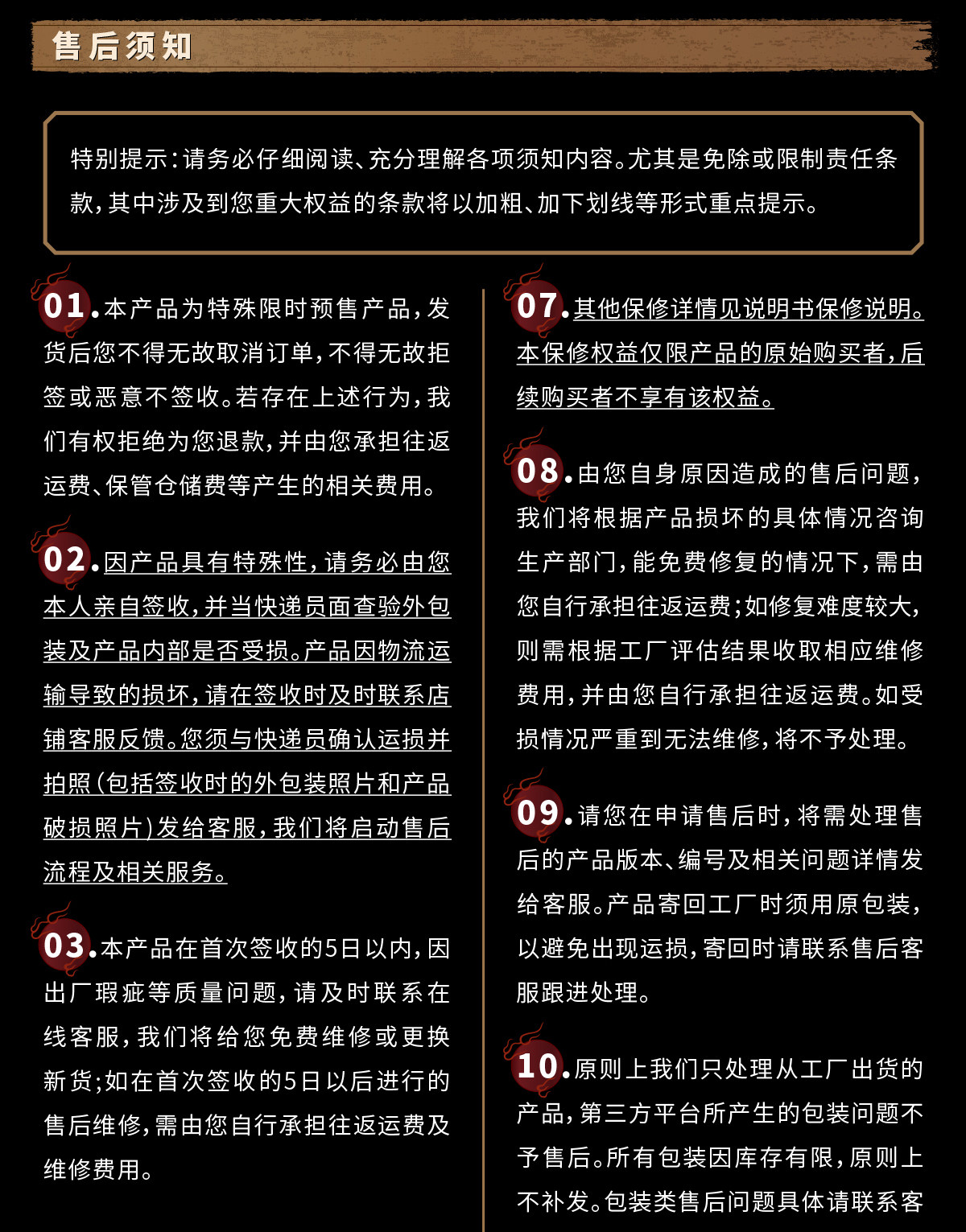 售后须知

特别提示:请务必仔细阅读、充分理解各项须知内容。尤其是免除或限制责任条款,其中涉及到您重大权益的条款将以加粗、加下划线等形式重点提示。

01.本产品为特殊限时预售产品,发货后您不得无故取消订单,不得无故拒签或恶意不签收。若存在上述行为,我们有权拒绝为您退款,并由您承担往返运费、保管仓储费等产生的相关费用。

02.因产品具有特殊性,请务必由您本人亲自签收,并当快递员面查验外包装及产品内部是否受损。产品因物流运输导致的损坏,请在签收时及时联系店铺客服反馈。您须与快递员确认运损并拍照(包括签收时的外包装照片和产品破损照片)发给客服,我们将启动售后流程及相关服务。

03.本产品在首次签收的5日以内,因出厂瑕疵等质量问题,请及时联系在线客服,我们将给您免费维修或更换新货;如在首次签收的5日以后进行的售后维修,需由您自行承担往返运费及维修费用。

07.其他保修详情见说明书保修说明。本保修权益仅限产品的原始购买者,后续购买者不享有该权益。

08.由您自身原因造成的售后问题,我们将根据产品损坏的具体情况咨询生产部门,能免费修复的情况下,需由您自行承担往返运费;如修复难度较大,则需根据工厂评估结果收取相应维修费用,并由您自行承担往返运费。如受损情况严重到无法维修,将不予处理。

09.请您在申请售后时,将需处理售后的产品版本、编号及相关问题详情发给客服。产品寄回工厂时须用原包装,以避免出现运损,寄回时请联系售后客服跟进处理。

10.原则上我们只处理从工厂出货的产品,第三方平台所产生的包装问题不予售后。所有包装因库存有限,原则上不补发。包装类售后问题具体请联系客